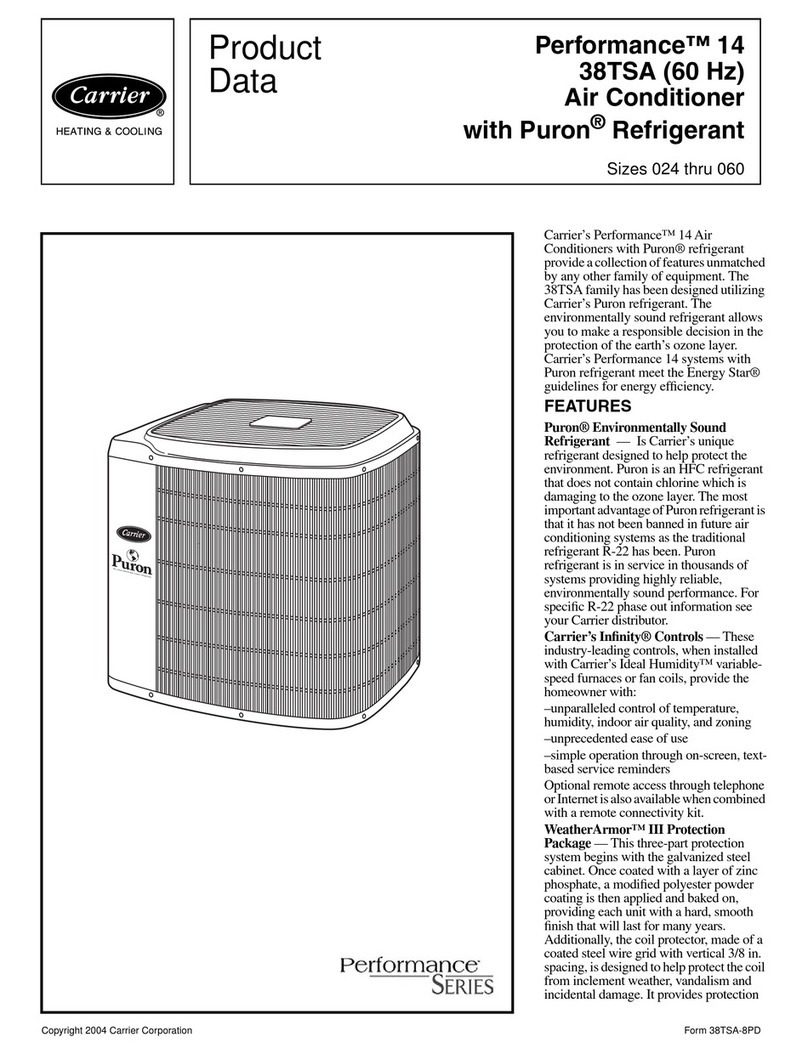 Carrier®
HEATING & COOLING

Product Data

Performance™ 14
38TSA (60 Hz)
Air Conditioner
with Puron® Refrigerant

Sizes 024 thru 060

Carrier

Puron

Performance SERIES

Carrier's Performance™ 14 Air Conditioners with Puron® refrigerant provide a collection of features unmatched by any other family of equipment. The 38TSA family has been designed utilizing Carrier's Puron refrigerant. The environmentally sound refrigerant allows you to make a responsible decision in the protection of the earth's ozone layer. Carrier's Performance 14 systems with Puron refrigerant meet the Energy Star® guidelines for energy efficiency.

FEATURES

Puron® Environmentally Sound Refrigerant — Is Carrier's unique refrigerant designed to help protect the environment. Puron is an HFC refrigerant that does not contain chlorine which is damaging to the ozone layer. The most important advantage of Puron refrigerant is that it has not been banned in future air conditioning systems as the traditional refrigerant R-22 has been. Puron refrigerant is in service in thousands of systems providing highly reliable, environmentally sound performance. For specific R-22 phase out information see your Carrier distributor.

Carrier's Infinity® Controls — These industry-leading controls, when installed with Carrier's Ideal Humidity™ variable-speed furnaces or fan coils, provide the homeowner with:
–unparalleled control of temperature, humidity, indoor air quality, and zoning
–unprecedented ease of use
–simple operation through on-screen, text-based service reminders
Optional remote access through telephone or Internet is also available when combined with a remote connectivity kit.

WeatherArmor™ III Protection Package — This three-part protection system begins with the galvanized steel cabinet. Once coated with a layer of zinc phosphate, a modified polyester powder coating is then applied and baked on, providing each unit with a hard, smooth finish that will last for many years. Additionally, the coil protector, made of a coated steel wire grid with vertical 3/8 in. spacing, is designed to help protect the coil from inclement weather, vandalism and incidental damage. It provides protection

Copyright 2004 Carrier Corporation
Form 38TSA-8PD